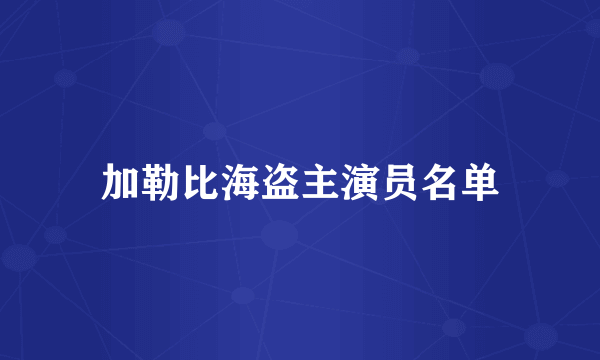 加勒比海盗主演员名单